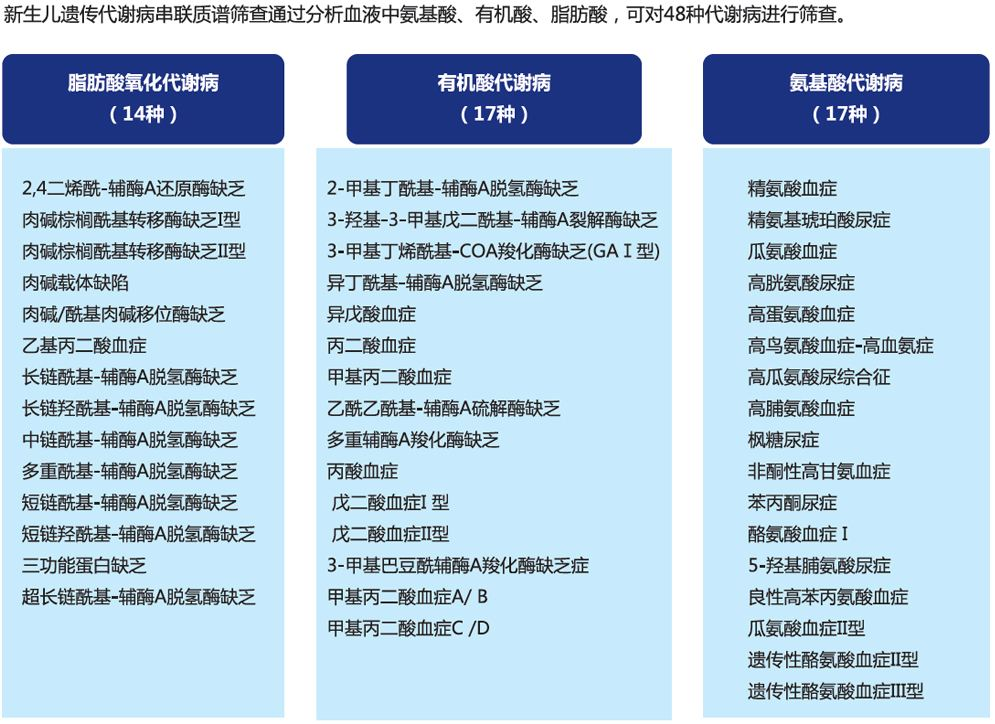 新生儿遗传代谢病串联质谱筛查通过分析血液中氨基酸、有机酸、脂肪酸，可对48种代谢病进行筛查。

脂肪酸氧化代谢病
（14种）

2,4二烯酰-辅酶A还原酶缺乏
肉碱棕榈酰基转移酶缺乏I型
肉碱棕榈酰基转移酶缺乏II型
肉碱载体缺陷
肉碱/酰基肉碱移位酶缺乏
乙基丙二酸血症
长链酰基-辅酶A脱氢酶缺乏
长链羟酰基-辅酶A脱氢酶缺乏
中链酰基-辅酶A脱氢酶缺乏
多重酰基-辅酶A脱氢酶缺乏
短链酰基-辅酶A脱氢酶缺乏
短链羟酰基-辅酶A脱氢酶缺乏
三功能蛋白缺乏
超长链酰基-辅酶A脱氢酶缺乏

有机酸代谢病
（17种）

2-甲基丁酰基-辅酶A脱氢酶缺乏
3-羟基-3-甲基戊二酰基-辅酶A裂解酶缺乏
3-甲基丁烯酰基-COA羧化酶缺乏(GA I 型)
异丁酰基-辅酶A脱氢酶缺乏
异戊酸血症
丙二酸血症
甲基丙二酸血症
乙酰乙酰基-辅酶A硫解酶缺乏
多重辅酶A羧化酶缺乏
丙酸血症
戊二酸血症I 型
戊二酸血症II型
3-甲基巴豆酰辅酶A羧化酶缺乏症
甲基丙二酸血症A/ B
甲基丙二酸血症C /D

氨基酸代谢病
（17种）

精氨酸血症
精氨基琥珀酸尿症
瓜氨酸血症
高胱氨酸尿症
高蛋氨酸血症
高鸟氨酸血症-高血氨症
高瓜氨酸尿综合征
高脯氨酸血症
枫糖尿症
非酮性高甘氨血症
苯丙酮尿症
酪氨酸血症 I
5-羟基脯氨酸尿症
良性高苯丙氨酸血症
瓜氨酸血症II型
遗传性酪氨酸血症II型
遗传性酪氨酸血症III型